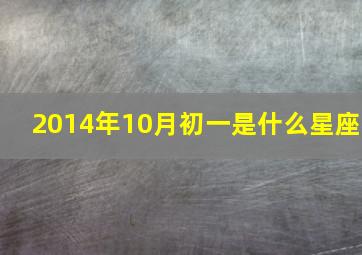 2014年10月初一是什么星座